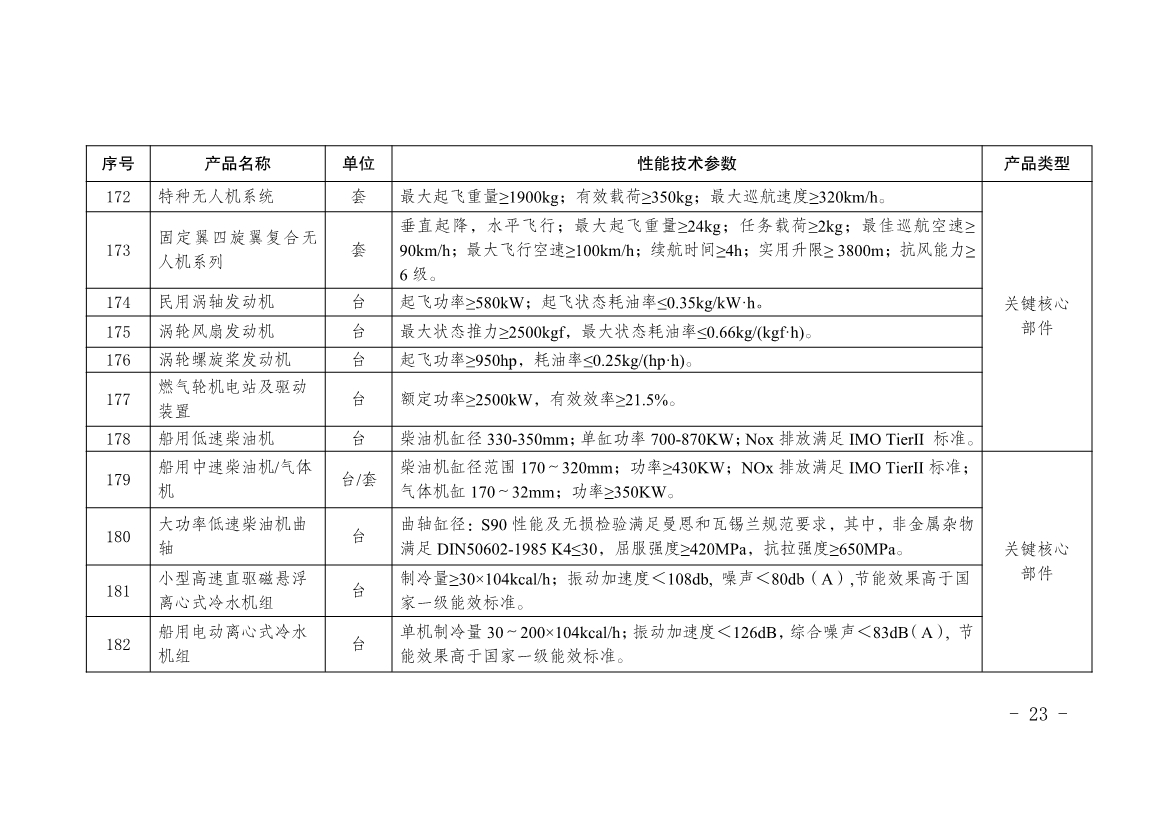 | 序号 | 产品名称 | 单位 | 性能技术参数 | 产品类型 |
|---|---|---|---|---|
| 172 | 特种无人机系统 | 套 | 最大起飞重量≥1900kg；有效载荷≥350kg；最大巡航速度≥320km/h。 | 关键核心部件 |
| 173 | 固定翼四旋翼复合无人机系列 | 套 | 垂直起降，水平飞行；最大起飞重量≥24kg；任务载荷≥2kg；最佳巡航空速≥90km/h；最大飞行空速≥100km/h；续航时间≥4h；实用升限≥ 3800m；抗风能力≥6 级。 | |
| 174 | 民用涡轴发动机 | 台 | 起飞功率≥580kW；起飞状态耗油率≤0.35kg/kW·h。 | |
| 175 | 涡轮风扇发动机 | 台 | 最大状态推力≥2500kgf，最大状态耗油率≤0.66kg/(kgf·h)。 | |
| 176 | 涡轮螺旋桨发动机 | 台 | 起飞功率≥950hp，耗油率≤0.25kg/(hp·h)。 | |
| 177 | 燃气轮机电站及驱动装置 | 台 | 额定功率≥2500kW，有效效率≥21.5%。 | |
| 178 | 船用低速柴油机 | 台 | 柴油机缸径 330-350mm；单缸功率 700-870KW；Nox 排放满足 IMO TierII 标准。 | |
| 179 | 船用中速柴油机/气体机 | 台/套 | 柴油机缸径范围 170～320mm；功率≥430KW；NOx 排放满足 IMO TierII 标准；气体机缸 170～32mm；功率≥350KW。 | 关键核心部件 |
| 180 | 大功率低速柴油机曲轴 | 台 | 曲轴缸径：S90 性能及无损检验满足曼恩和瓦锡兰规范要求，其中，非金属杂物满足 DIN50602-1985 K4≤30，屈服强度≥420MPa，抗拉强度≥650MPa。 | |
| 181 | 小型高速直驱磁悬浮离心式冷水机组 | 台 | 制冷量≥30×104kcal/h；振动加速度＜108db, 噪声＜80db（A）,节能效果高于国家一级能效标准。 | |
| 182 | 船用电动离心式冷水机组 | 台 | 单机制冷量 30～200×104kcal/h；振动加速度＜126dB，综合噪声＜83dB（A），节能效果高于国家一级能效标准。 | |

- 23 -